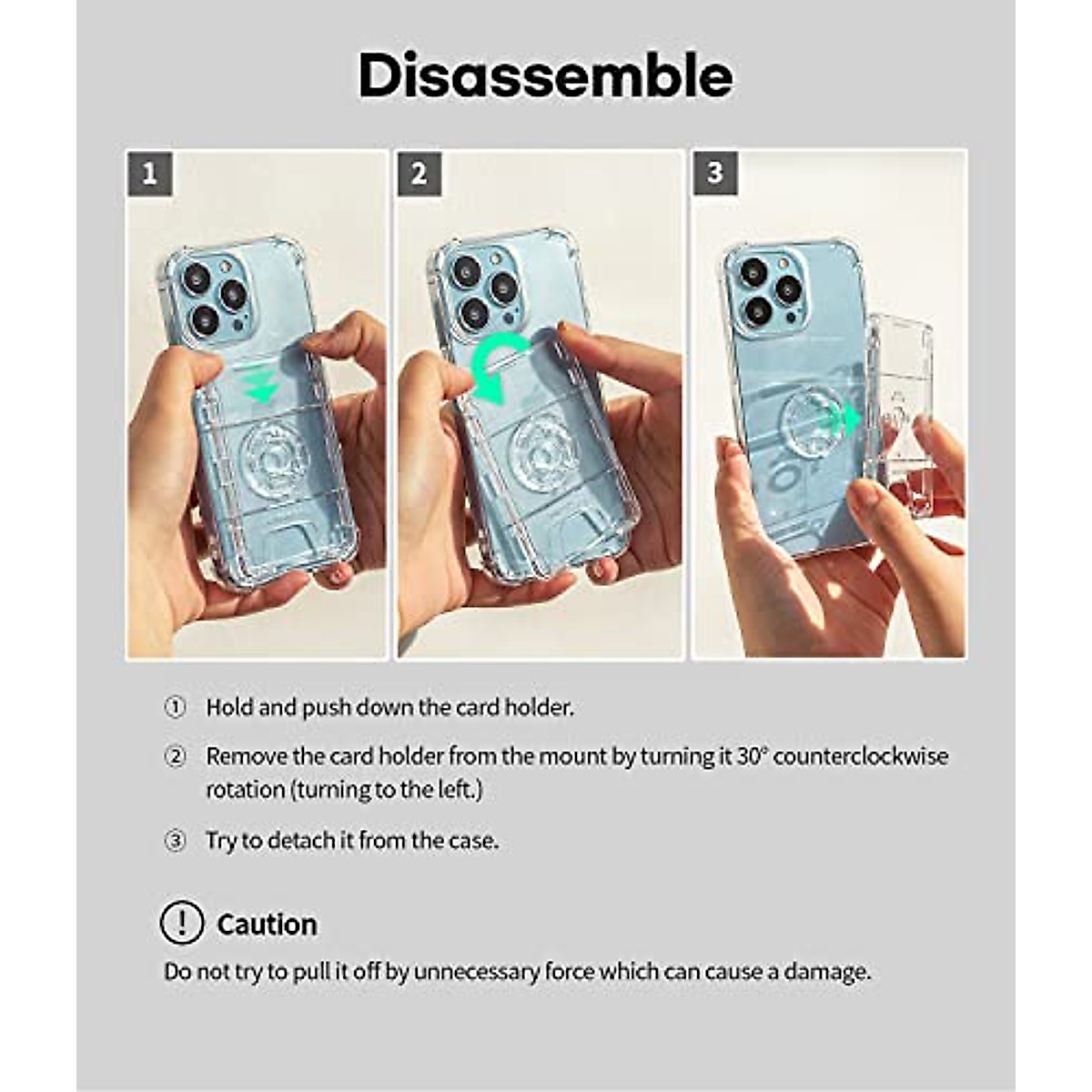 Disassemble

1

2

3

① Hold and push down the card holder.

② Remove the card holder from the mount by turning it 30° counterclockwise rotation (turning to the left.)

③ Try to detach it from the case.

! Caution

Do not try to pull it off by unnecessary force which can cause a damage.